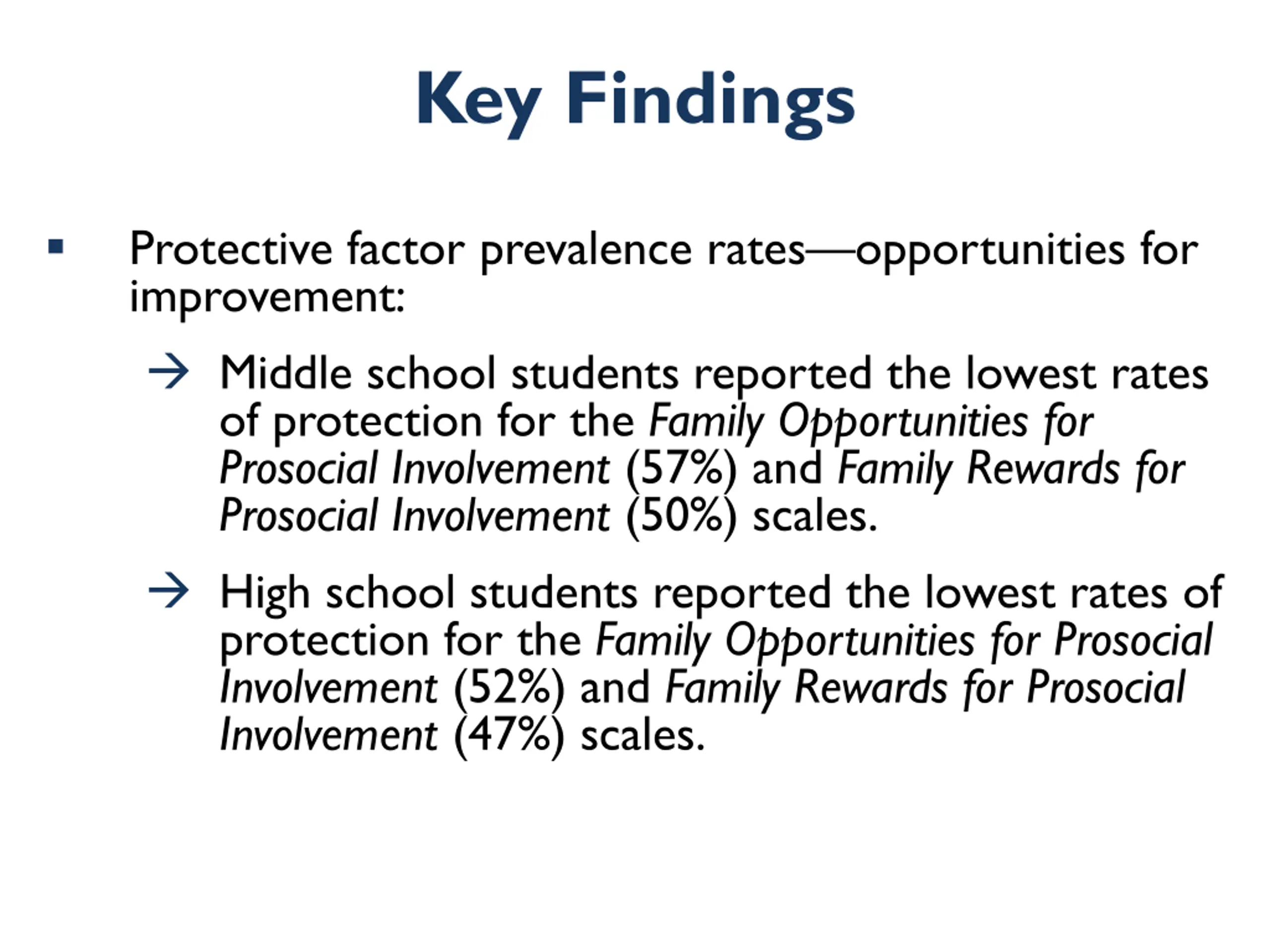 Key Findings

▪ Protective factor prevalence rates—opportunities for improvement:

→ Middle school students reported the lowest rates of protection for the Family Opportunities for Prosocial Involvement (57%) and Family Rewards for Prosocial Involvement (50%) scales.

→ High school students reported the lowest rates of protection for the Family Opportunities for Prosocial Involvement (52%) and Family Rewards for Prosocial Involvement (47%) scales.